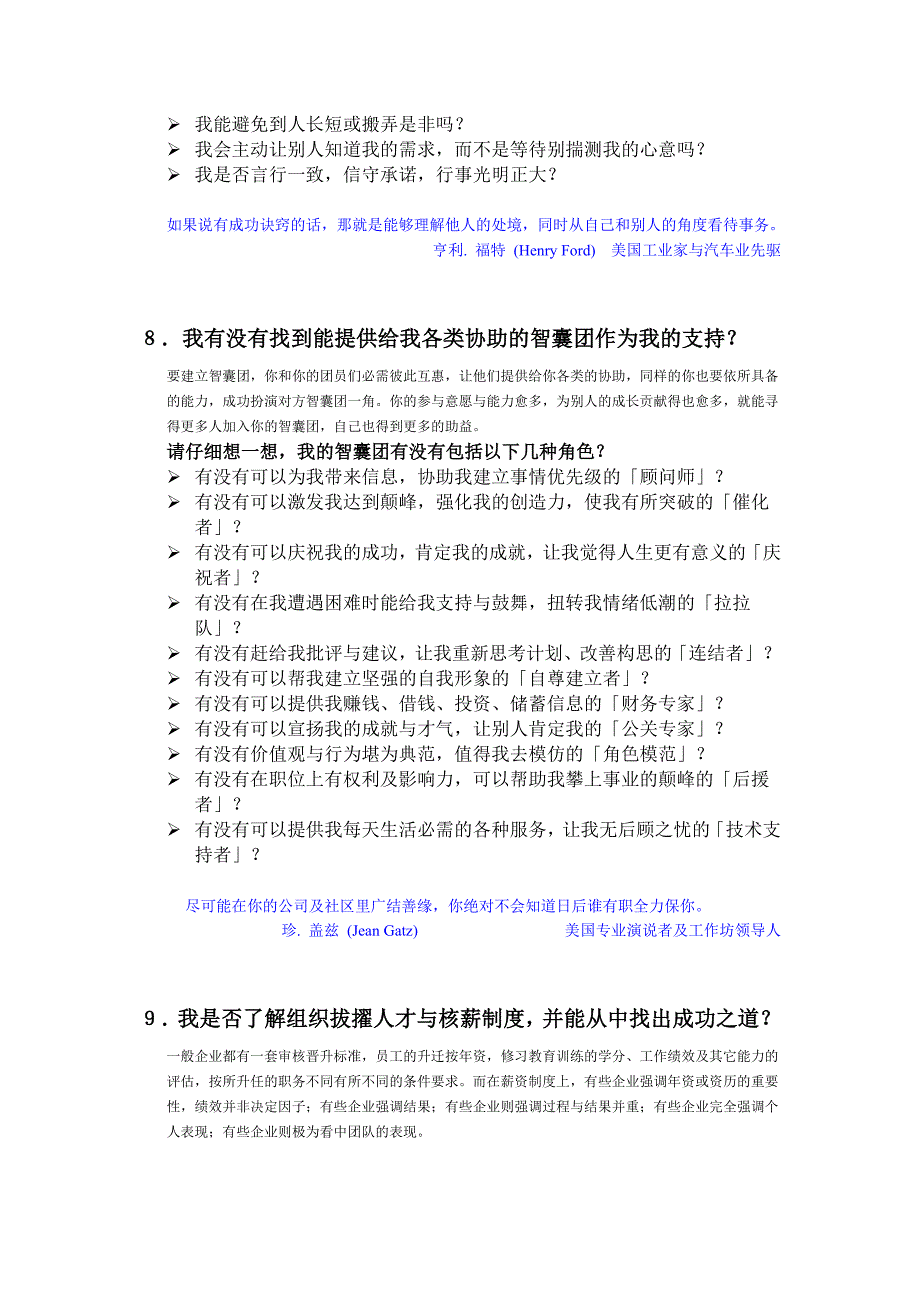 ➢ 我能避免到人长短或搬弄是非吗？
➢ 我会主动让别人知道我的需求，而不是等待别揣测我的心意吗？
➢ 我是否言行一致，信守承诺，行事光明正大？

如果说有成功诀窍的话，那就是能够理解他人的处境，同时从自己和别人的角度看待事务。
亨利. 福特 (Henry Ford) 美国工业家与汽车业先驱

8．我有没有找到能提供给我各类协助的智囊团作为我的支持？

要建立智囊团，你和你的团员们必需彼此互惠，让他们提供给你各类的协助，同样的你也要依所具备的能力，成功扮演对方智囊团一角。你的参与意愿与能力愈多，为别人的成长贡献得也愈多，就能寻得更多人加入你的智囊团，自己也得到更多的助益。

请仔细想一想，我的智囊团有没有包括以下几种角色？
➢ 有没有可以为我带来信息，协助我建立事情优先级的「顾问师」？
➢ 有没有可以激发我达到颠峰，强化我的创造力，使我有所突破的「催化者」？
➢ 有没有可以庆祝我的成功，肯定我的成就，让我觉得人生更有意义的「庆祝者」？
➢ 有没有在我遭遇困难时能给我支持与鼓舞，扭转我情绪低潮的「拉拉队」？
➢ 有没有赶给我批评与建议，让我重新思考计划、改善构思的「连结者」？
➢ 有没有可以帮我建立坚强的自我形象的「自尊建立者」？
➢ 有没有可以提供我赚钱、借钱、投资、储蓄信息的「财务专家」？
➢ 有没有可以宣扬我的成就与才气，让别人肯定我的「公关专家」？
➢ 有没有价值观与行为堪为典范，值得我去模仿的「角色模范」？
➢ 有没有在职位上有权利及影响力，可以帮助我攀上事业的颠峰的「后援者」？
➢ 有没有可以提供我每天生活必需的各种服务，让我无后顾之忧的「技术支持者」？

尽可能在你的公司及社区里广结善缘，你绝对不会知道日后谁有职全力保你。
珍. 盖兹 (Jean Gatz) 美国专业演说者及工作坊领导人

9．我是否了解组织拔擢人才与核薪制度，并能从中找出成功之道？

一般企业都有一套审核晋升标准，员工的升迁按年资，修习教育训练的学分、工作绩效及其它能力的评估，按所升任的职务不同有所不同的条件要求。而在薪资制度上，有些企业强调年资或资历的重要性，绩效并非决定因子；有些企业强调结果；有些企业则强调过程与结果并重；有些企业完全强调个人表现；有些企业则极为看中团队的表现。